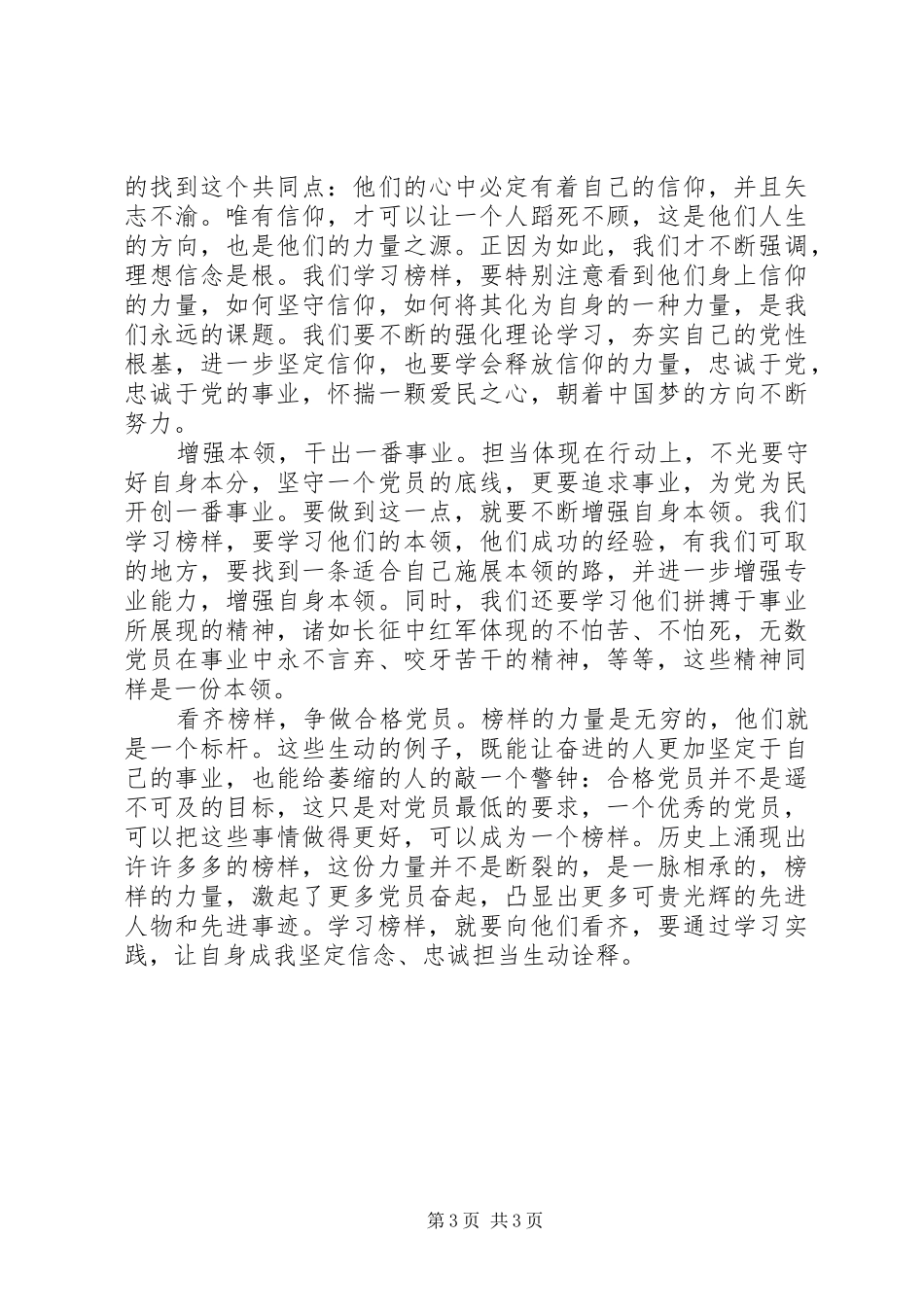 的找到这个共同点：他们的心中必定有着自己的信仰，并且矢志不渝。唯有信仰，才可以让一个人蹈死不顾，这是他们人生的方向，也是他们的力量之源。正因为如此，我们才不断强调，理想信念是根。我们学习榜样，要特别注意看到他们身上信仰的力量，如何坚守信仰，如何将其化为自身的一种力量，是我们永远的课题。我们要不断的强化理论学习，夯实自己的党性根基，进一步坚定信仰，也要学会释放信仰的力量，忠诚于党，忠诚于党的事业，怀揣一颗爱民之心，朝着中国梦的方向不断努力。

增强本领，干出一番事业。担当体现在行动上，不光要守好自身本分，坚守一个党员的底线，更要追求事业，为党为民开创一番事业。要做到这一点，就要不断增强自身本领。我们学习榜样，要学习他们的本领，他们成功的经验，有我们可取的地方，要找到一条适合自己施展本领的路，并进一步增强专业能力，增强自身本领。同时，我们还要学习他们拼搏于事业所展现的精神，诸如长征中红军体现的不怕苦、不怕死，无数党员在事业中永不言弃、咬牙苦干的精神，等等，这些精神同样是一份本领。

看齐榜样，争做合格党员。榜样的力量是无穷的，他们就是一个标杆。这些生动的例子，既能让奋进的人更加坚定于自己的事业，也能给萎缩的人的敲一个警钟：合格党员并不是遥不可及的目标，这只是对党员最低的要求，一个优秀的党员，可以把这些事情做得更好，可以成为一个榜样。历史上涌现出许许多多的榜样，这份力量并不是断裂的，是一脉相承的，榜样的力量，激起了更多党员奋起，凸显出更多可贵光辉的先进人物和先进事迹。学习榜样，就要向他们看齐，要通过学习实践，让自身成我坚定信念、忠诚担当生动诠释。

第3页 共3页